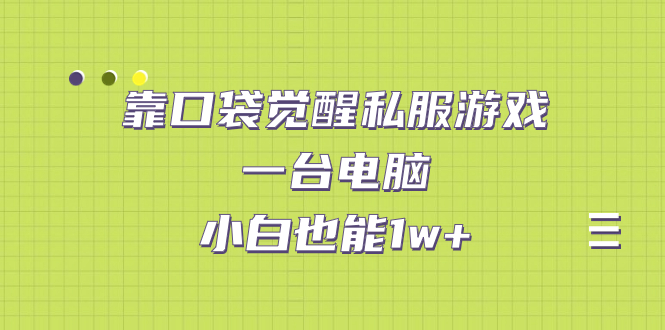 靠口袋觉醒私服游戏
一台电脑
小白也能1w+